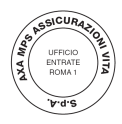 AXA MPS ASSICURAZIONI VITA
S.P.A.

UFFICIO
ENTRATE
ROMA 1